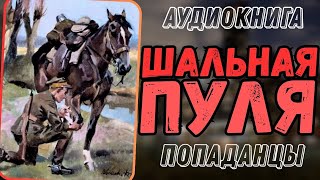 АУДИОКНИГА

ШАЛЬНАЯ ПУЛЯ

ПОПАДАНЦЫ